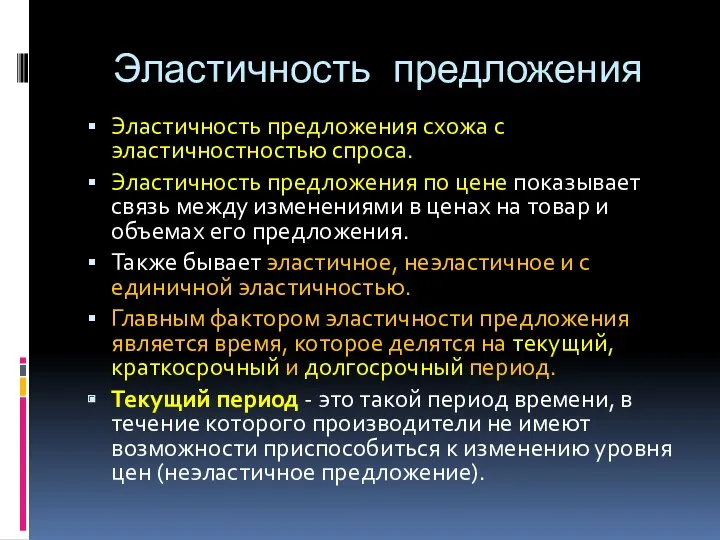 Эластичность предложения

▪ Эластичность предложения схожа с эластичностностью спроса.

▪ Эластичность предложения по цене показывает связь между изменениями в ценах на товар и объемах его предложения.

▪ Также бывает эластичное, неэластичное и с единичной эластичностью.

▪ Главным фактором эластичности предложения является время, которое делятся на текущий, краткосрочный и долгосрочный период.

▪ Текущий период - это такой период времени, в течение которого производители не имеют возможности приспособиться к изменению уровня цен (неэластичное предложение).